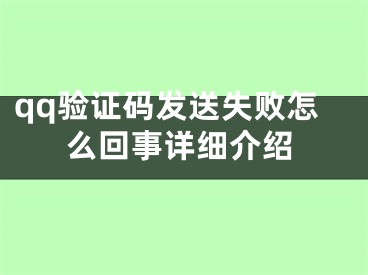 qq验证码发送失败怎么回事详细介绍